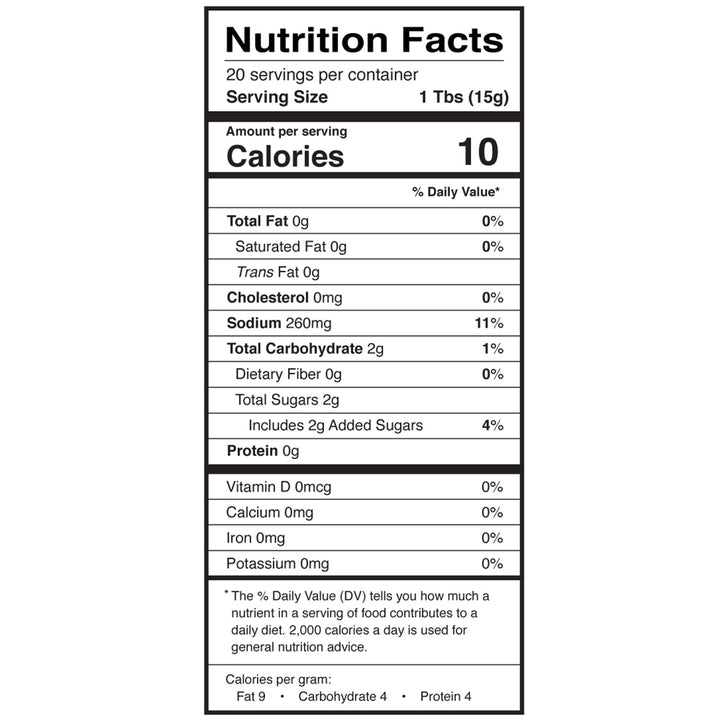 Nutrition Facts

20 servings per container

Serving Size 1 Tbs (15g)

Amount per serving

Calories 10

% Daily Value*

Total Fat 0g 0%

Saturated Fat 0g 0%

Trans Fat 0g

Cholesterol 0mg 0%

Sodium 260mg 11%

Total Carbohydrate 2g 1%

Dietary Fiber 0g 0%

Total Sugars 2g

Includes 2g Added Sugars 4%

Protein 0g

Vitamin D 0mcg 0%

Calcium 0mg 0%

Iron 0mg 0%

Potassium 0mg 0%

* The % Daily Value (DV) tells you how much a nutrient in a serving of food contributes to a daily diet. 2,000 calories a day is used for general nutrition advice.

Calories per gram:
Fat 9 • Carbohydrate 4 • Protein 4